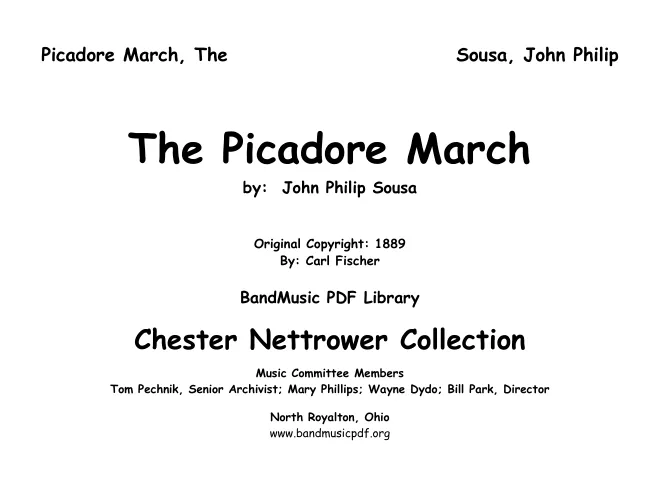 Picadore March, The

Sousa, John Philip

The Picadore March

by: John Philip Sousa

Original Copyright: 1889
By: Carl Fischer

BandMusic PDF Library

Chester Nettrower Collection

Music Committee Members
Tom Pechnik, Senior Archivist; Mary Phillips; Wayne Dydo; Bill Park, Director

North Royalton, Ohio
www.bandmusicpdf.org